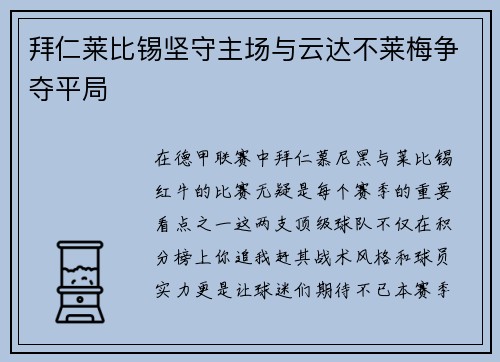 拜仁莱比锡坚守主场与云达不莱梅争夺平局

在德甲联赛中拜仁慕尼黑与莱比锡红牛的比赛无疑是每个赛季的重要看点之一这两支顶级球队不仅在积分榜上你追我赶其战术风格和球员实力更是让球迷们期待不已本赛季